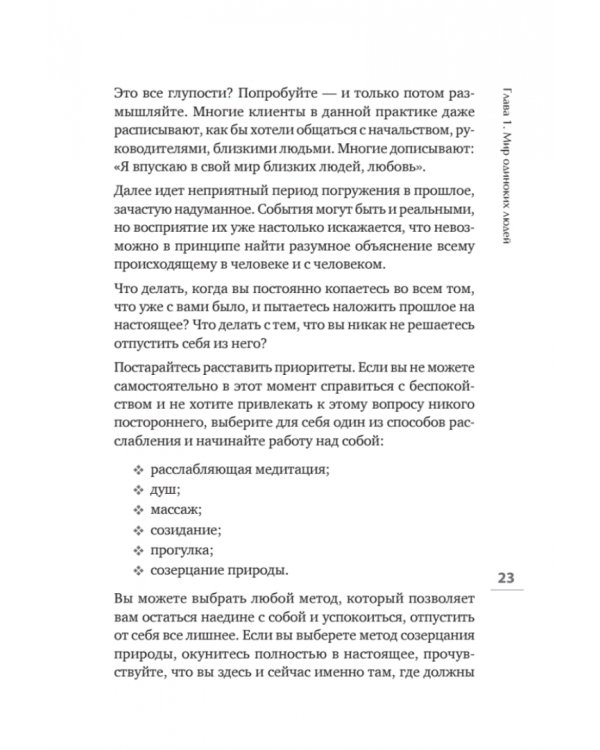 Глава 1. Мир одиноких людей

Это все глупости? Попробуйте — и только потом размышляйте. Многие клиенты в данной практике даже расписывают, как бы хотели общаться с начальством, руководителями, близкими людьми. Многие дописывают: «Я впускаю в свой мир близких людей, любовь».

Далее идет неприятный период погружения в прошлое, зачастую надуманное. События могут быть и реальными, но восприятие их уже настолько искажается, что невозможно в принципе найти разумное объяснение всему происходящему в человеке и с человеком.

Что делать, когда вы постоянно копаетесь во всем том, что уже с вами было, и пытаетесь наложить прошлое на настоящее? Что делать с тем, что вы никак не решаетесь отпустить себя из него?

Постарайтесь расставить приоритеты. Если вы не можете самостоятельно в этот момент справиться с беспокойством и не хотите привлекать к этому вопросу никого постороннего, выберите для себя один из способов расслабления и начинайте работу над собой:

❖ расслабляющая медитация;
❖ душ;
❖ массаж;
❖ созидание;
❖ прогулка;
❖ созерцание природы.

23

Вы можете выбрать любой метод, который позволяет вам остаться наедине с собой и успокоиться, отпустить от себя все лишнее. Если вы выберете метод созерцания природы, окунитесь полностью в настоящее, прочувствуйте, что вы здесь и сейчас именно там, где должны